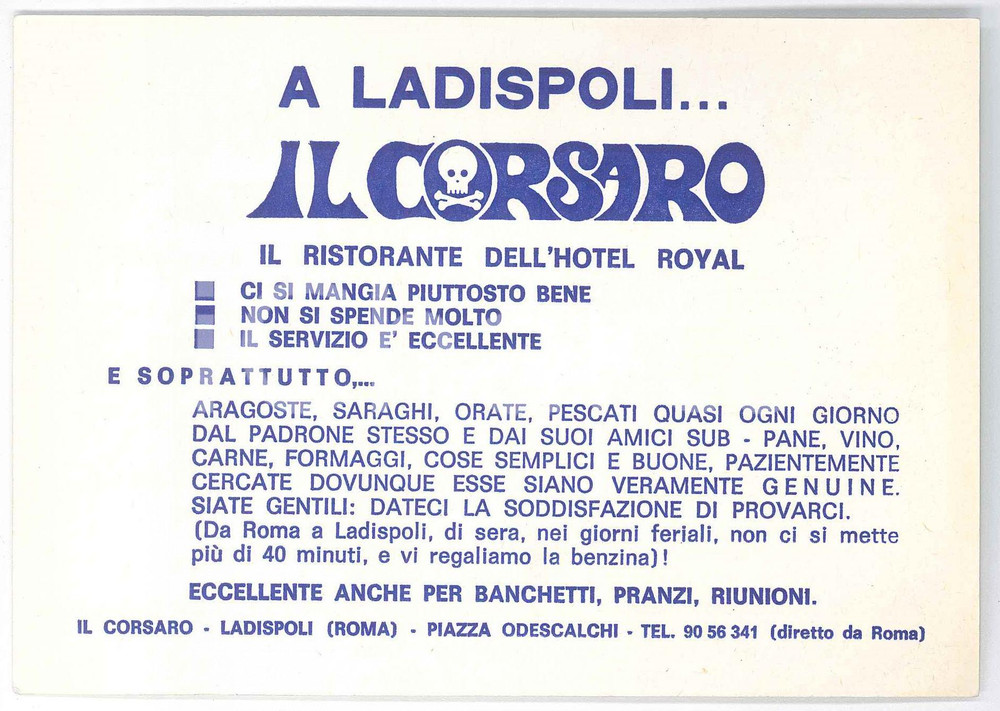 A LADISPOLI...

IL CORSARO

IL RISTORANTE DELL'HOTEL ROYAL

CI SI MANGIA PIUTTOSTO BENE
NON SI SPENDE MOLTO
IL SERVIZIO E' ECCELLENTE

E SOPRATTUTTO,...

ARAGOSTE, SARAGHI, ORATE, PESCATI QUASI OGNI GIORNO DAL PADRONE STESSO E DAI SUOI AMICI SUB - PANE, VINO, CARNE, FORMAGGI, COSE SEMPLICI E BUONE, PAZIENTEMENTE CERCATE DOVUNQUE ESSE SIANO VERAMENTE GENUINE. SIATE GENTILI: DATECI LA SODDISFAZIONE DI PROVARCI. (Da Roma a Ladispoli, di sera, nei giorni feriali, non ci si mette più di 40 minuti, e vi regaliamo la benzina)!

ECCELLENTE ANCHE PER BANCHETTI, PRANZI, RIUNIONI.

IL CORSARO - LADISPOLI (ROMA) - PIAZZA ODESCALCHI - TEL. 90 56 341 (diretto da Roma)